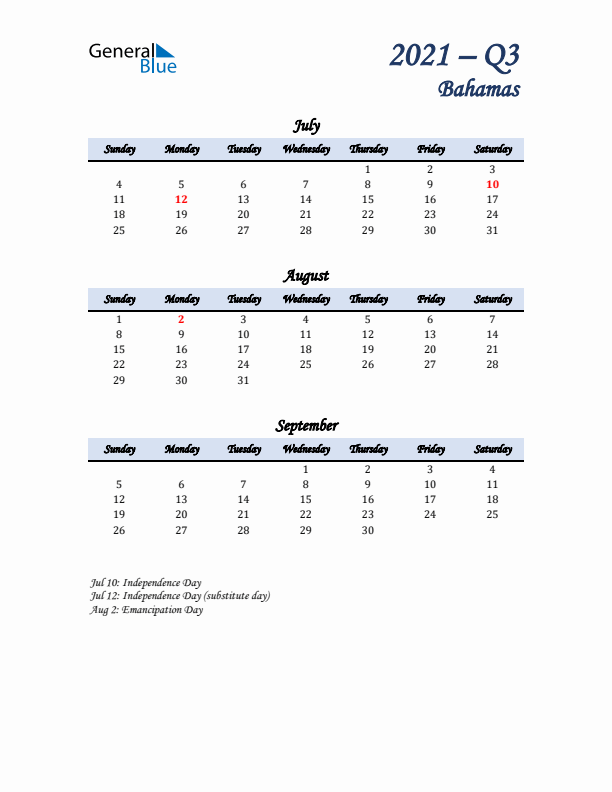 General Blue

2021 – Q3
Bahamas

July

| Sunday | Monday | Tuesday | Wednesday | Thursday | Friday | Saturday |
|---|---|---|---|---|---|---|
| | | | | 1 | 2 | 3 |
| 4 | 5 | 6 | 7 | 8 | 9 | 10 |
| 11 | 12 | 13 | 14 | 15 | 16 | 17 |
| 18 | 19 | 20 | 21 | 22 | 23 | 24 |
| 25 | 26 | 27 | 28 | 29 | 30 | 31 |

August

| Sunday | Monday | Tuesday | Wednesday | Thursday | Friday | Saturday |
|---|---|---|---|---|---|---|
| 1 | 2 | 3 | 4 | 5 | 6 | 7 |
| 8 | 9 | 10 | 11 | 12 | 13 | 14 |
| 15 | 16 | 17 | 18 | 19 | 20 | 21 |
| 22 | 23 | 24 | 25 | 26 | 27 | 28 |
| 29 | 30 | 31 | | | | |

September

| Sunday | Monday | Tuesday | Wednesday | Thursday | Friday | Saturday |
|---|---|---|---|---|---|---|
| | | | 1 | 2 | 3 | 4 |
| 5 | 6 | 7 | 8 | 9 | 10 | 11 |
| 12 | 13 | 14 | 15 | 16 | 17 | 18 |
| 19 | 20 | 21 | 22 | 23 | 24 | 25 |
| 26 | 27 | 28 | 29 | 30 | | |

Jul 10: Independence Day
Jul 12: Independence Day (substitute day)
Aug 2: Emancipation Day